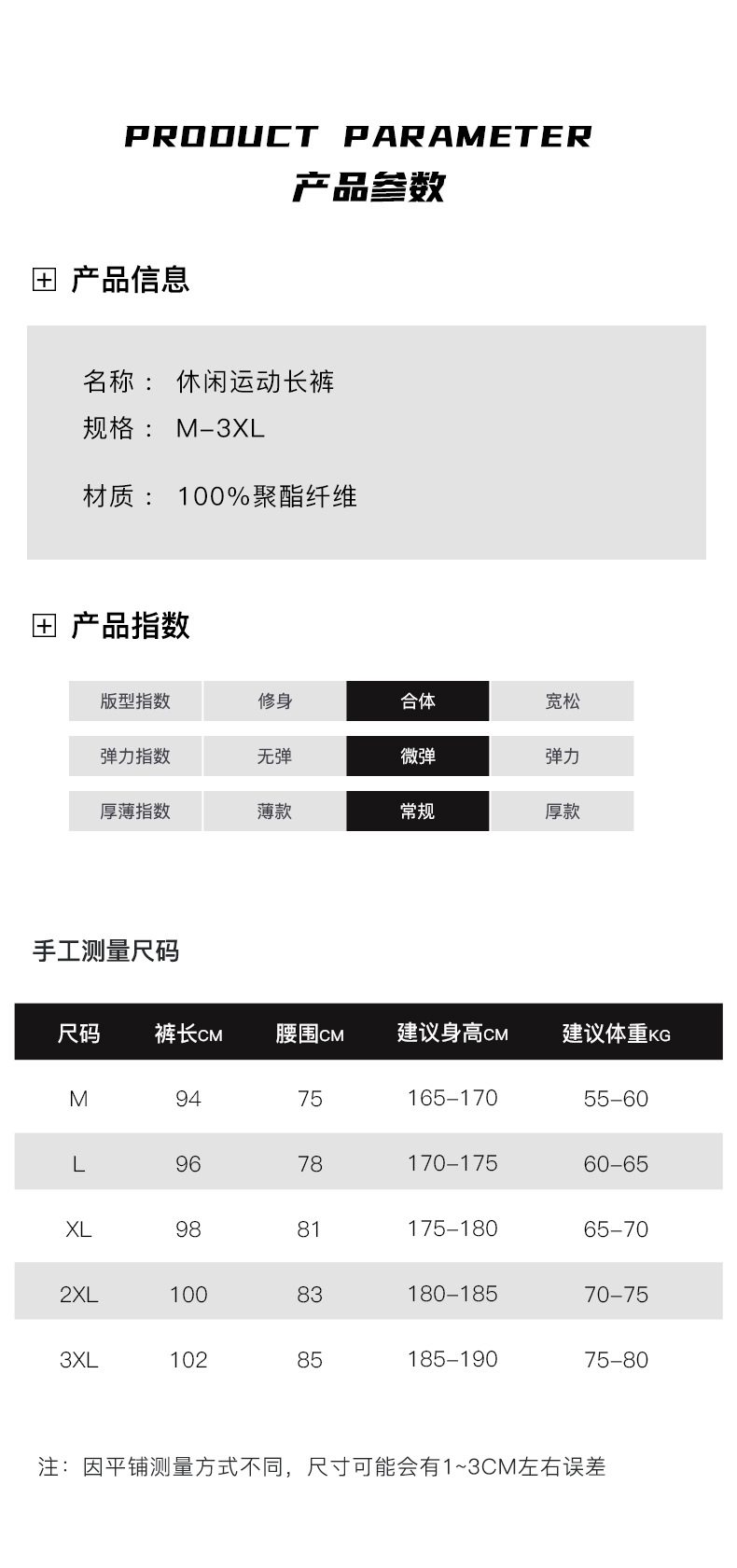 PRODUCT PARAMETER
产品参数

产品信息

名称： 休闲运动长裤
规格： M-3XL

材质： 100%聚酯纤维

产品指数

| 版型指数 | 修身 | 合体 | 宽松 |
|---|---|---|---|
| 弹力指数 | 无弹 | 微弹 | 弹力 |
| 厚薄指数 | 薄款 | 常规 | 厚款 |

手工测量尺码

| 尺码 | 裤长CM | 腰围CM | 建议身高CM | 建议体重KG |
|---|---|---|---|---|
| M | 94 | 75 | 165-170 | 55-60 |
| L | 96 | 78 | 170-175 | 60-65 |
| XL | 98 | 81 | 175-180 | 65-70 |
| 2XL | 100 | 83 | 180-185 | 70-75 |
| 3XL | 102 | 85 | 185-190 | 75-80 |

注：因平铺测量方式不同，尺寸可能会有1~3CM左右误差